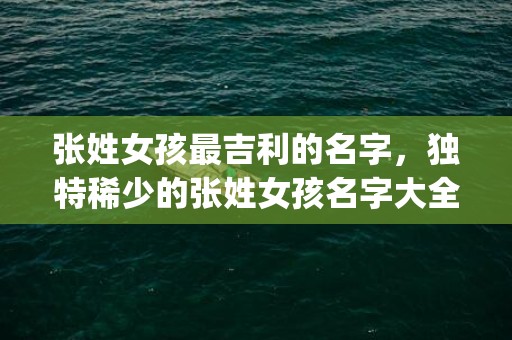 张姓女孩最吉利的名字，独特稀少的张姓女孩名字大全